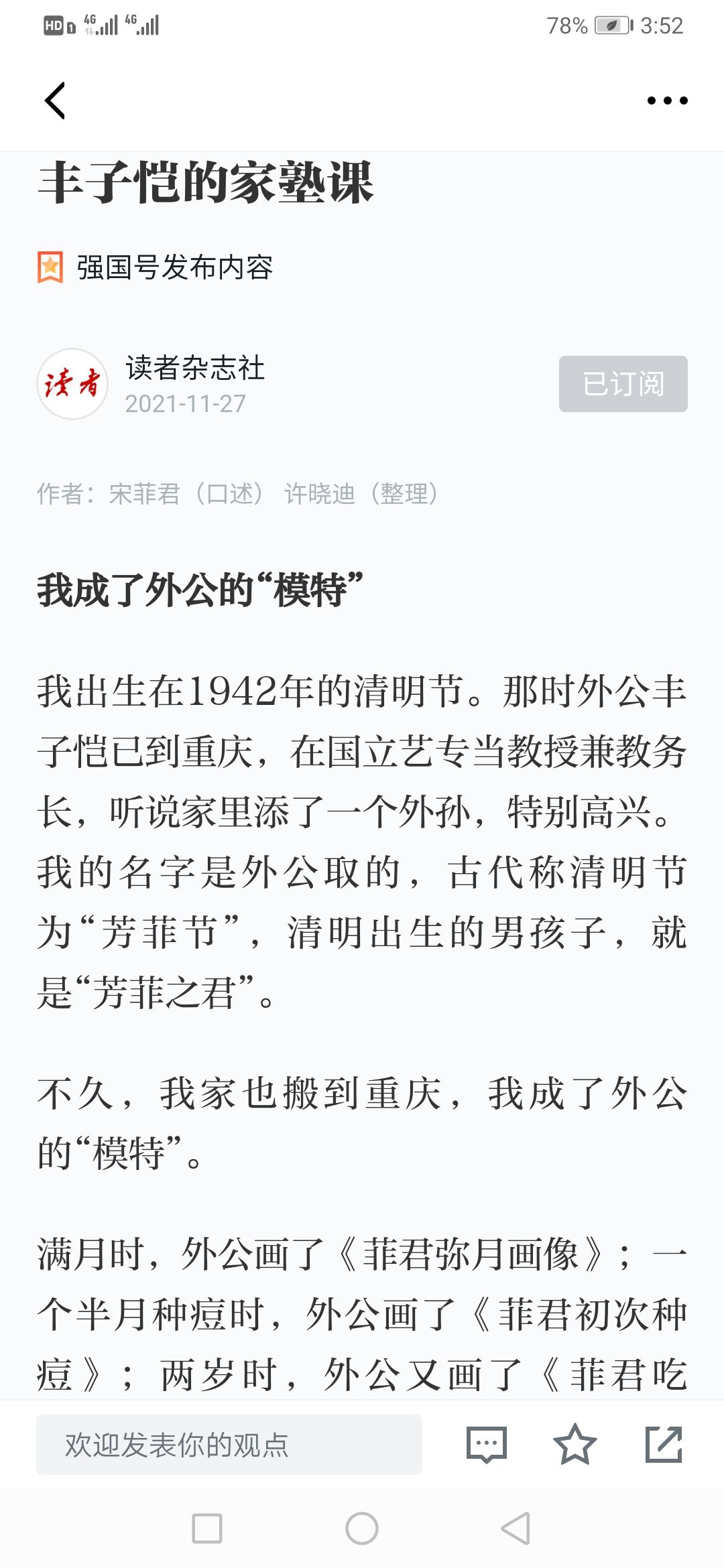 HD 4G 4G 78% 3:52

丰子恺的家塾课

强国号发布内容

读者

读者杂志社
2021-11-27

已订阅

作者：宋菲君（口述） 许晓迪（整理）

我成了外公的“模特”

我出生在1942年的清明节。那时外公丰子恺已到重庆，在国立艺专当教授兼教务长，听说家里添了一个外孙，特别高兴。我的名字是外公取的，古代称清明节为“芳菲节”，清明出生的男孩子，就是“芳菲之君”。

不久，我家也搬到重庆，我成了外公的“模特”。

满月时，外公画了《菲君弥月画像》；一个半月种痘时，外公画了《菲君初次种痘》；两岁时，外公又画了《菲君吃

欢迎发表你的观点